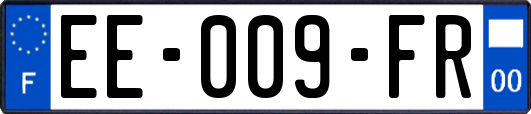 F
EE-009-FR
00